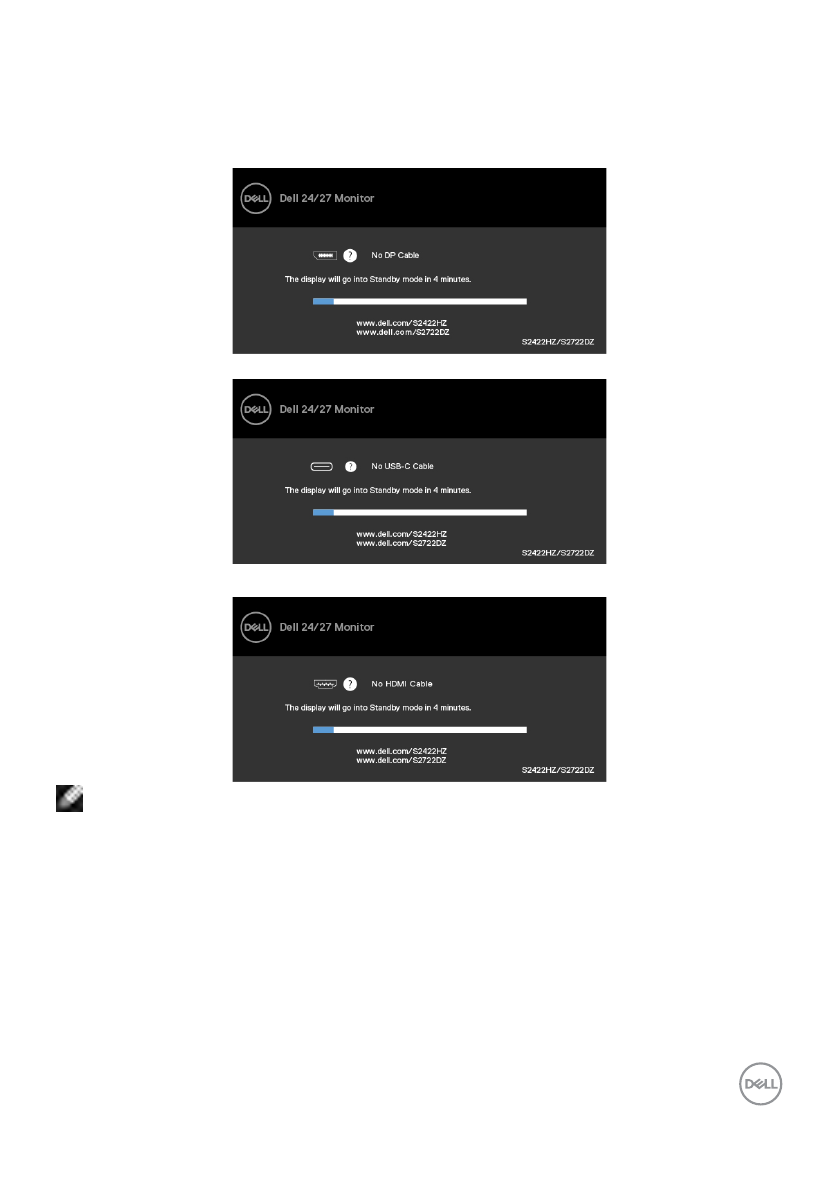 DELL

Dell 24/27 Monitor

No DP Cable

The display will go into Standby mode in 4 minutes.

www.dell.com/S2422HZ
www.dell.com/S2722DZ

S2422HZ/S2722DZ

DELL

Dell 24/27 Monitor

No USB-C Cable

The display will go into Standby mode in 4 minutes.

www.dell.com/S2422HZ
www.dell.com/S2722DZ

S2422HZ/S2722DZ

DELL

Dell 24/27 Monitor

No HDMI Cable

The display will go into Standby mode in 4 minutes.

www.dell.com/S2422HZ
www.dell.com/S2722DZ

S2422HZ/S2722DZ

DELL